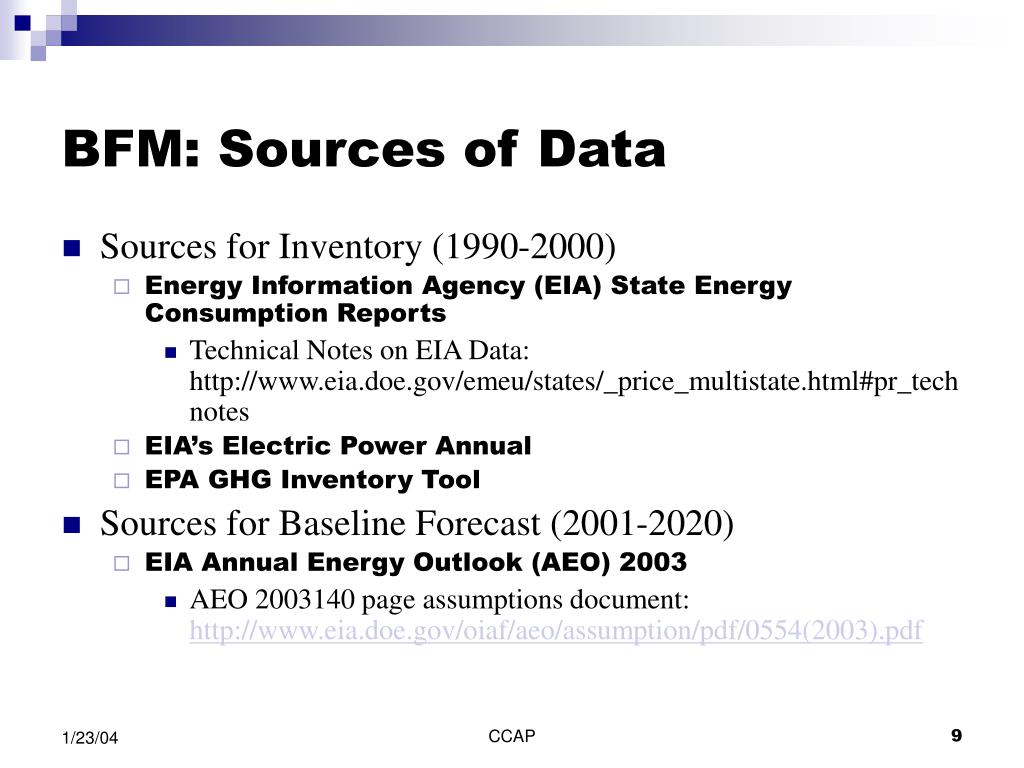 BFM: Sources of Data

Sources for Inventory (1990-2000)

Energy Information Agency (EIA) State Energy Consumption Reports

Technical Notes on EIA Data: http://www.eia.doe.gov/emeu/states/_price_multistate.html#pr_technotes

EIA's Electric Power Annual

EPA GHG Inventory Tool

Sources for Baseline Forecast (2001-2020)

EIA Annual Energy Outlook (AEO) 2003

AEO 2003140 page assumptions document: http://www.eia.doe.gov/oiaf/aeo/assumption/pdf/0554(2003).pdf

1/23/04

CCAP

9